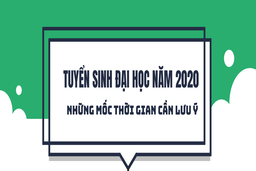 TUYỂN SINH ĐẠI HỌC NĂM 2020

NHỮNG MỐC THỜI GIAN CẦN LƯU Ý